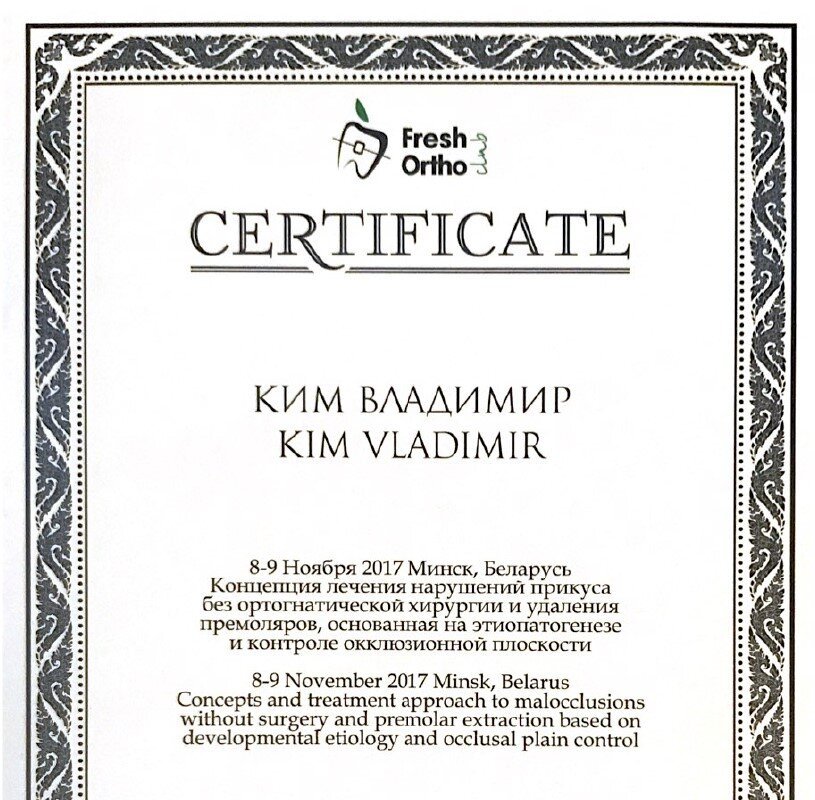 Fresh Ortho club

CERTIFICATE

КИМ ВЛАДИМИР
KIM VLADIMIR

8-9 Ноября 2017 Минск, Беларусь
Концепция лечения нарушений прикуса без ортогнатической хирургии и удаления премоляров, основанная на этиопатогенезе и контроле окклюзионной плоскости

8-9 November 2017 Minsk, Belarus
Concepts and treatment approach to malocclusions without surgery and premolar extraction based on developmental etiology and occlusal plain control